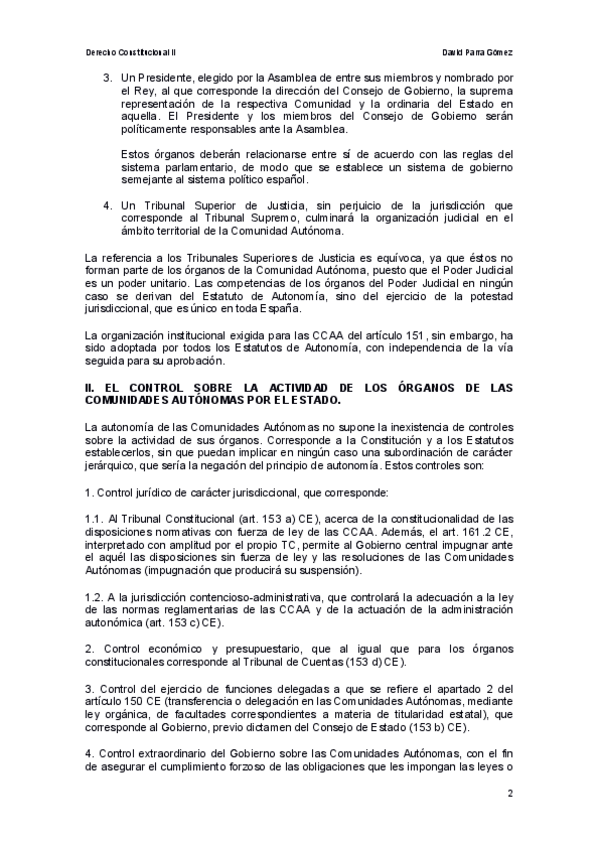 Derecho Constitucional II David Parra Gómez

3. Un Presidente, elegido por la Asamblea de entre sus miembros y nombrado por el Rey, al que corresponde la dirección del Consejo de Gobierno, la suprema representación de la respectiva Comunidad y la ordinaria del Estado en aquella. El Presidente y los miembros del Consejo de Gobierno serán políticamente responsables ante la Asamblea.

Estos órganos deberán relacionarse entre sí de acuerdo con las reglas del sistema parlamentario, de modo que se establece un sistema de gobierno semejante al sistema político español.

4. Un Tribunal Superior de Justicia, sin perjuicio de la jurisdicción que corresponde al Tribunal Supremo, culminará la organización judicial en el ámbito territorial de la Comunidad Autónoma.

La referencia a los Tribunales Superiores de Justicia es equívoca, ya que éstos no forman parte de los órganos de la Comunidad Autónoma, puesto que el Poder Judicial es un poder unitario. Las competencias de los órganos del Poder Judicial en ningún caso se derivan del Estatuto de Autonomía, sino del ejercicio de la potestad jurisdiccional, que es único en toda España.

La organización institucional exigida para las CCAA del artículo 151, sin embargo, ha sido adoptada por todos los Estatutos de Autonomía, con independencia de la vía seguida para su aprobación.

II. EL CONTROL SOBRE LA ACTIVIDAD DE LOS ÓRGANOS DE LAS COMUNIDADES AUTÓNOMAS POR EL ESTADO.

La autonomía de las Comunidades Autónomas no supone la inexistencia de controles sobre la actividad de sus órganos. Corresponde a la Constitución y a los Estatutos establecerlos, sin que puedan implicar en ningún caso una subordinación de carácter jerárquico, que sería la negación del principio de autonomía. Estos controles son:

1. Control jurídico de carácter jurisdiccional, que corresponde:

1.1. Al Tribunal Constitucional (art. 153 a) CE), acerca de la constitucionalidad de las disposiciones normativas con fuerza de ley de las CCAA. Además, el art. 161.2 CE, interpretado con amplitud por el propio TC, permite al Gobierno central impugnar ante el aquél las disposiciones sin fuerza de ley y las resoluciones de las Comunidades Autónomas (impugnación que producirá su suspensión).

1.2. A la jurisdicción contencioso-administrativa, que controlará la adecuación a la ley de las normas reglamentarias de las CCAA y de la actuación de la administración autonómica (art. 153 c) CE).

2. Control económico y presupuestario, que al igual que para los órganos constitucionales corresponde al Tribunal de Cuentas (153 d) CE).

3. Control del ejercicio de funciones delegadas a que se refiere el apartado 2 del artículo 150 CE (transferencia o delegación en las Comunidades Autónomas, mediante ley orgánica, de facultades correspondientes a materia de titularidad estatal), que corresponde al Gobierno, previo dictamen del Consejo de Estado (153 b) CE).

4. Control extraordinario del Gobierno sobre las Comunidades Autónomas, con el fin de asegurar el cumplimiento forzoso de las obligaciones que les impongan las leyes o

2